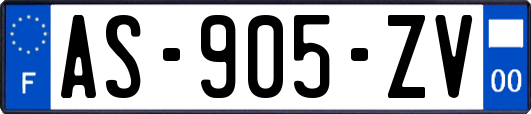 F
AS-905-ZV
00